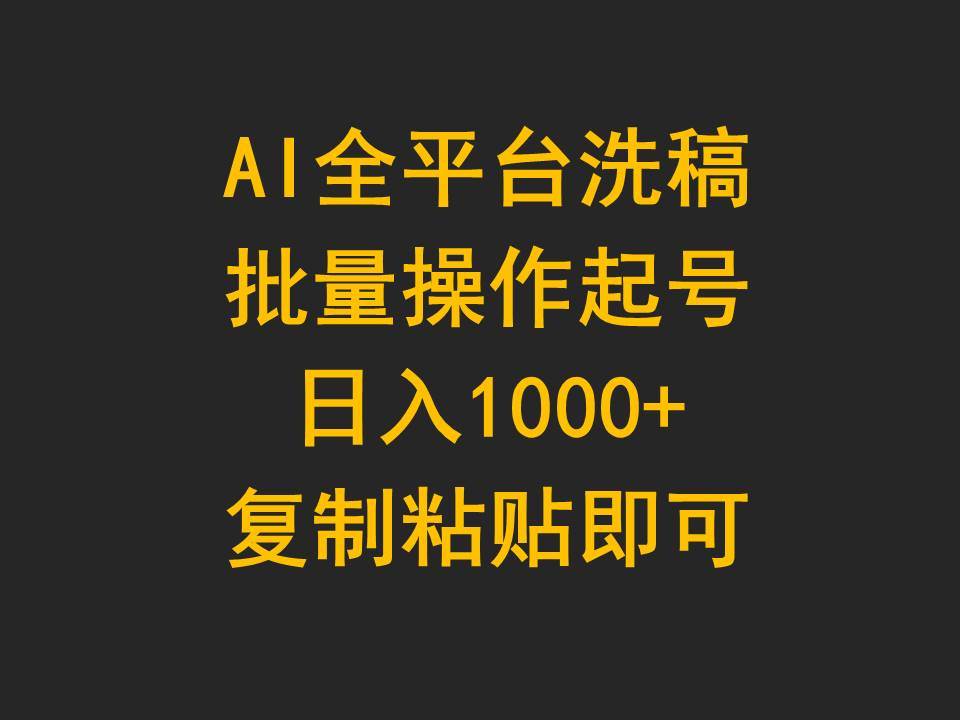 AI全平台洗稿
批量操作起号
日入1000+
复制粘贴即可